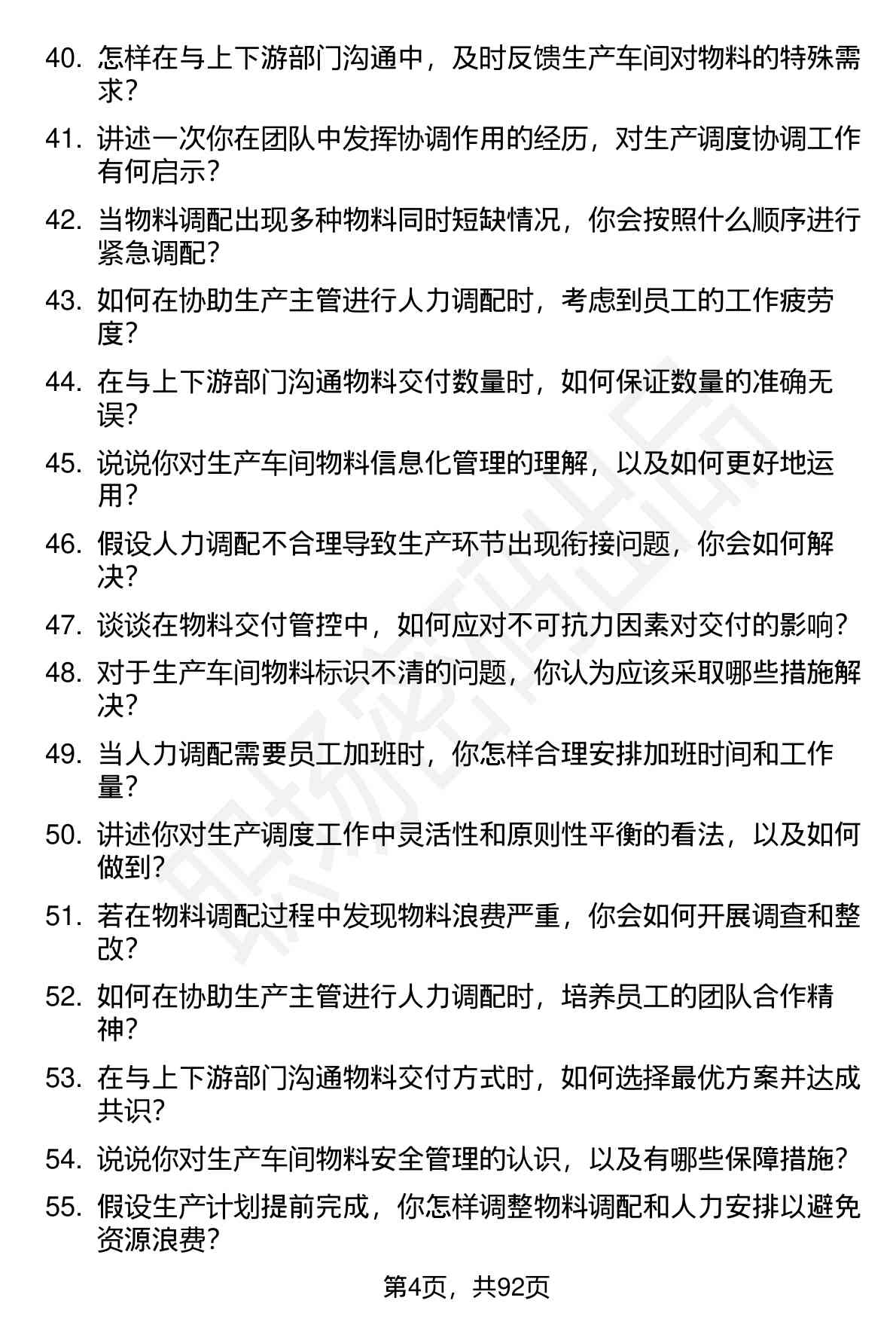 40. 怎样在与上下游部门沟通中，及时反馈生产车间对物料的特殊需求？

41. 讲述一次你在团队中发挥协调作用的经历，对生产调度协调工作有何启示？

42. 当物料调配出现多种物料同时短缺情况，你会按照什么顺序进行紧急调配？

43. 如何在协助生产主管进行人力调配时，考虑到员工的工作疲劳度？

44. 在与上下游部门沟通物料交付数量时，如何保证数量的准确无误？

45. 说说你对生产车间物料信息化管理的理解，以及如何更好地运用？

46. 假设人力调配不合理导致生产环节出现衔接问题，你会如何解决？

47. 谈谈在物料交付管控中，如何应对不可抗力因素对交付的影响？

48. 对于生产车间物料标识不清的问题，你认为应该采取哪些措施解决？

49. 当人力调配需要员工加班时，你怎样合理安排加班时间和工作量？

50. 讲述你对生产调度工作中灵活性和原则性平衡的看法，以及如何做到？

51. 若在物料调配过程中发现物料浪费严重，你会如何开展调查和整改？

52. 如何在协助生产主管进行人力调配时，培养员工的团队合作精神？

53. 在与上下游部门沟通物料交付方式时，如何选择最优方案并达成共识？

54. 说说你对生产车间物料安全管理的认识，以及有哪些保障措施？

55. 假设生产计划提前完成，你怎样调整物料调配和人力安排以避免资源浪费？

第4页，共92页